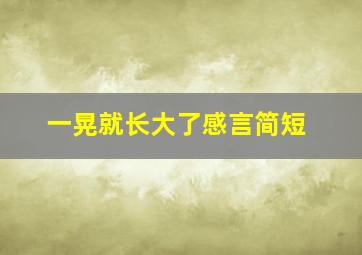 一晃就长大了感言简短